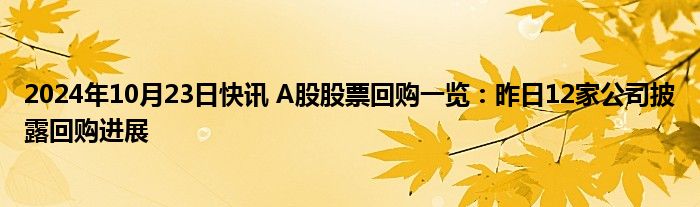 2024年10月23日快讯 A股股票回购一览：昨日12家公司披露回购进展